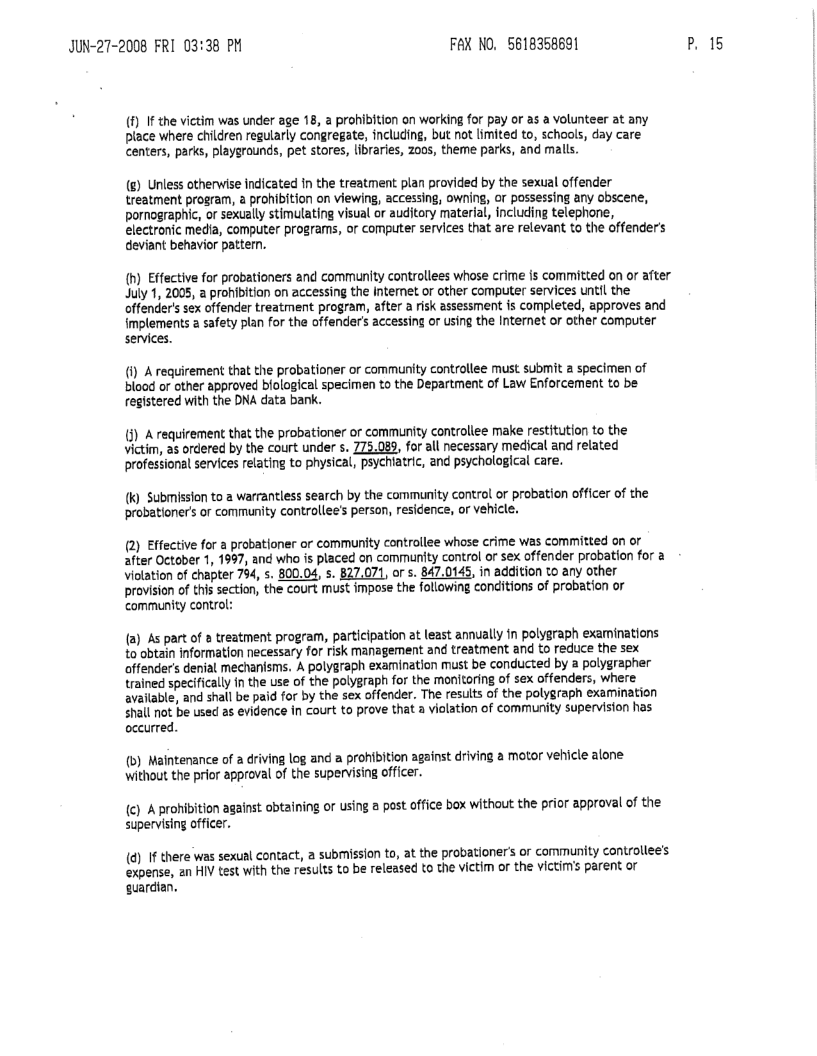 JUN-27-2008 FRI 03:38 PM FAX NO. 5618358691 P. 15

(f) If the victim was under age 18, a prohibition on working for pay or as a volunteer at any place where children regularly congregate, including, but not limited to, schools, day care centers, parks, playgrounds, pet stores, libraries, zoos, theme parks, and malls.

(g) Unless otherwise indicated in the treatment plan provided by the sexual offender treatment program, a prohibition on viewing, accessing, owning, or possessing any obscene, pornographic, or sexually stimulating visual or auditory material, including telephone, electronic media, computer programs, or computer services that are relevant to the offender's deviant behavior pattern.

(h) Effective for probationers and community controllees whose crime is committed on or after July 1, 2005, a prohibition on accessing the Internet or other computer services until the offender's sex offender treatment program, after a risk assessment is completed, approves and implements a safety plan for the offender's accessing or using the Internet or other computer services.

(i) A requirement that the probationer or community controllee must submit a specimen of blood or other approved biological specimen to the Department of Law Enforcement to be registered with the DNA data bank.

(j) A requirement that the probationer or community controllee make restitution to the victim, as ordered by the court under s. 775.089, for all necessary medical and related professional services relating to physical, psychiatric, and psychological care.

(k) Submission to a warrantless search by the community control or probation officer of the probationer's or community controllee's person, residence, or vehicle.

(2) Effective for a probationer or community controllee whose crime was committed on or after October 1, 1997, and who is placed on community control or sex offender probation for a violation of chapter 794, s. 800.04, s. 827.071, or s. 847.0145, in addition to any other provision of this section, the court must impose the following conditions of probation or community control:

(a) As part of a treatment program, participation at least annually in polygraph examinations to obtain information necessary for risk management and treatment and to reduce the sex offender's denial mechanisms. A polygraph examination must be conducted by a polygrapher trained specifically in the use of the polygraph for the monitoring of sex offenders, where available, and shall be paid for by the sex offender. The results of the polygraph examination shall not be used as evidence in court to prove that a violation of community supervision has occurred.

(b) Maintenance of a driving log and a prohibition against driving a motor vehicle alone without the prior approval of the supervising officer.

(c) A prohibition against obtaining or using a post office box without the prior approval of the supervising officer.

(d) If there was sexual contact, a submission to, at the probationer's or community controllee's expense, an HIV test with the results to be released to the victim or the victim's parent or guardian.